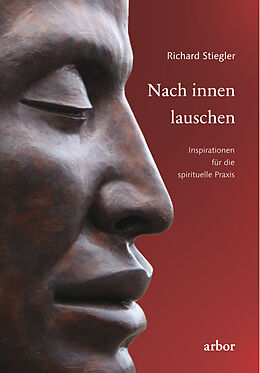 Richard Stiegler

Nach innen lauschen

Inspirationen für die spirituelle Praxis

arbor